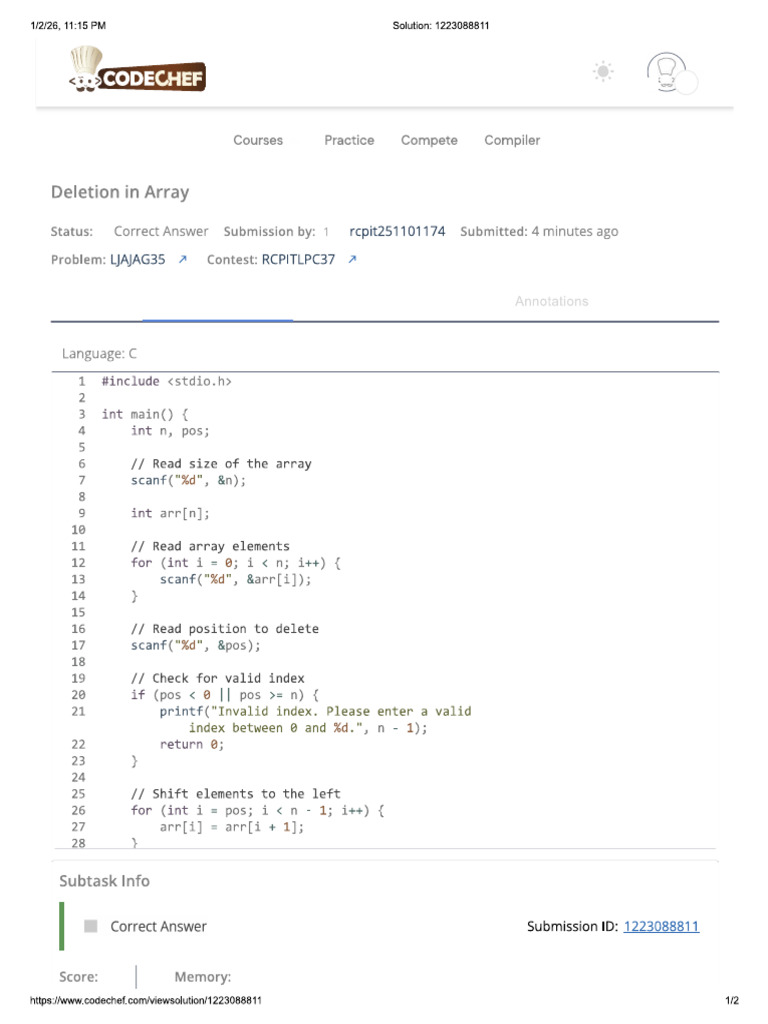 1/2/26, 11:15 PM Solution: 1223088811

CODECHEF

Courses Practice Compete Compiler

Deletion in Array

Status: Correct Answer Submission by: 1 rcpit251101174 Submitted: 4 minutes ago

Problem: LJAJAG35 ↗ Contest: RCPITLPC37 ↗

Annotations

Language: C

1 #include <stdio.h>
2
3 int main() {
4     int n, pos;
5
6     // Read size of the array
7     scanf("%d", &n);
8
9     int arr[n];
10
11     // Read array elements
12     for (int i = 0; i < n; i++) {
13         scanf("%d", &arr[i]);
14     }
15
16     // Read position to delete
17     scanf("%d", &pos);
18
19     // Check for valid index
20     if (pos < 0 || pos >= n) {
21         printf("Invalid index. Please enter a valid
           index between 0 and %d.", n - 1);
22         return 0;
23     }
24
25     // Shift elements to the left
26     for (int i = pos; i < n - 1; i++) {
27         arr[i] = arr[i + 1];
28     }

Subtask Info

Correct Answer Submission ID: 1223088811

Score: Memory:

https://www.codechef.com/viewsolution/1223088811 1/2